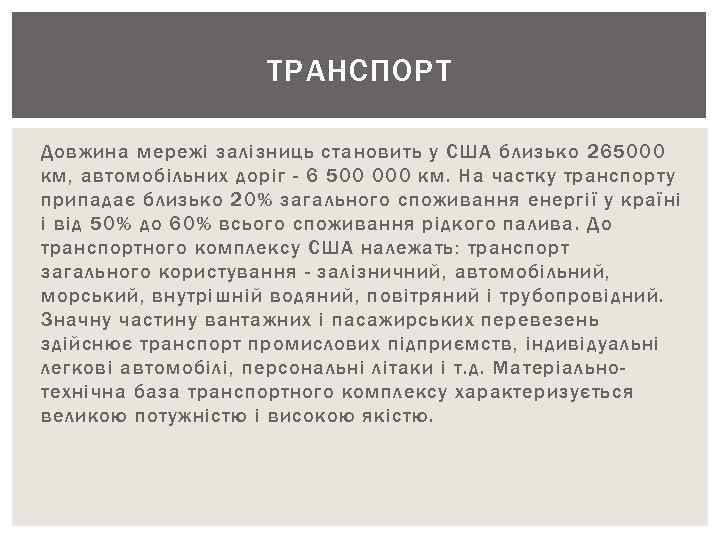 ТРАНСПОРТ

Довжина мережі залізниць становить у США близько 265000 км, автомобільних доріг - 6 500 000 км. На частку транспорту припадає близько 20% загального споживання енергії у країні і від 50% до 60% всього споживання рідкого палива. До транспортного комплексу США належать: транспорт загального користування - залізничний, автомобільний, морський, внутрішній водяний, повітряний і трубопровідний. Значну частину вантажних і пасажирських перевезень здійснює транспорт промислових підприємств, індивідуальні легкові автомобілі, персональні літаки і т.д. Матеріально-технічна база транспортного комплексу характеризується великою потужністю і високою якістю.